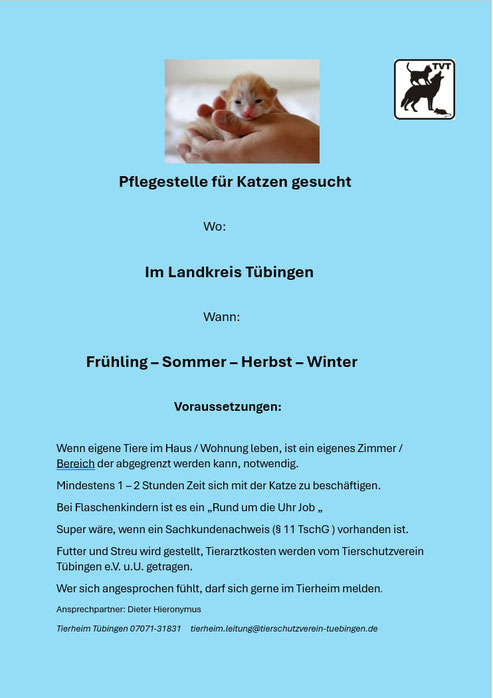 TVT

Pflegestelle für Katzen gesucht

Wo:

Im Landkreis Tübingen

Wann:

Frühling – Sommer – Herbst – Winter

Voraussetzungen:

Wenn eigene Tiere im Haus / Wohnung leben, ist ein eigenes Zimmer / Bereich der abgegrenzt werden kann, notwendig.

Mindestens 1 – 2 Stunden Zeit sich mit der Katze zu beschäftigen.

Bei Flaschenkindern ist es ein „Rund um die Uhr Job „

Super wäre, wenn ein Sachkundenachweis (§ 11 TschG ) vorhanden ist.

Futter und Streu wird gestellt, Tierarztkosten werden vom Tierschutzverein Tübingen e.V. u.U. getragen.

Wer sich angesprochen fühlt, darf sich gerne im Tierheim melden.

Ansprechpartner: Dieter Hieronymus

Tierheim Tübingen 07071-31831 tierheim.leitung@tierschutzverein-tuebingen.de